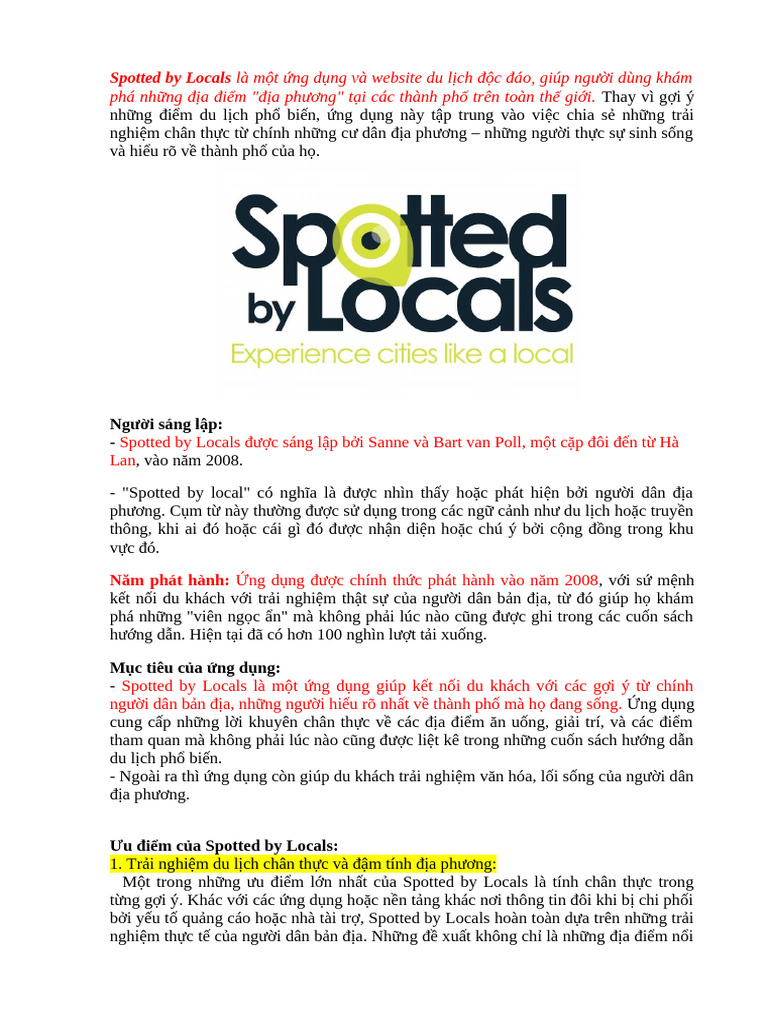 Spotted by Locals là một ứng dụng và website du lịch độc đáo, giúp người dùng khám phá những địa điểm "địa phương" tại các thành phố trên toàn thế giới. Thay vì gợi ý những điểm du lịch phổ biến, ứng dụng này tập trung vào việc chia sẻ những trải nghiệm chân thực từ chính những cư dân địa phương – những người thực sự sinh sống và hiểu rõ về thành phố của họ.

Spotted by Locals
Experience cities like a local

Người sáng lập:
- Spotted by Locals được sáng lập bởi Sanne và Bart van Poll, một cặp đôi đến từ Hà Lan, vào năm 2008.

- "Spotted by local" có nghĩa là được nhìn thấy hoặc phát hiện bởi người dân địa phương. Cụm từ này thường được sử dụng trong các ngữ cảnh như du lịch hoặc truyền thông, khi ai đó hoặc cái gì đó được nhận diện hoặc chú ý bởi cộng đồng trong khu vực đó.

Năm phát hành: Ứng dụng được chính thức phát hành vào năm 2008, với sứ mệnh kết nối du khách với trải nghiệm thật sự của người dân bản địa, từ đó giúp họ khám phá những "viên ngọc ẩn" mà không phải lúc nào cũng được ghi trong các cuốn sách hướng dẫn. Hiện tại đã có hơn 100 nghìn lượt tải xuống.

Mục tiêu của ứng dụng:
- Spotted by Locals là một ứng dụng giúp kết nối du khách với các gợi ý từ chính người dân bản địa, những người hiểu rõ nhất về thành phố mà họ đang sống. Ứng dụng cung cấp những lời khuyên chân thực về các địa điểm ăn uống, giải trí, và các điểm tham quan mà không phải lúc nào cũng được liệt kê trong những cuốn sách hướng dẫn du lịch phổ biến.
- Ngoài ra thì ứng dụng còn giúp du khách trải nghiệm văn hóa, lối sống của người dân địa phương.

Ưu điểm của Spotted by Locals:
1. Trải nghiệm du lịch chân thực và đậm tính địa phương:
Một trong những ưu điểm lớn nhất của Spotted by Locals là tính chân thực trong từng gợi ý. Khác với các ứng dụng hoặc nền tảng khác nơi thông tin đôi khi bị chi phối bởi yếu tố quảng cáo hoặc nhà tài trợ, Spotted by Locals hoàn toàn dựa trên những trải nghiệm thực tế của người dân bản địa. Những đề xuất không chỉ là những địa điểm nổi